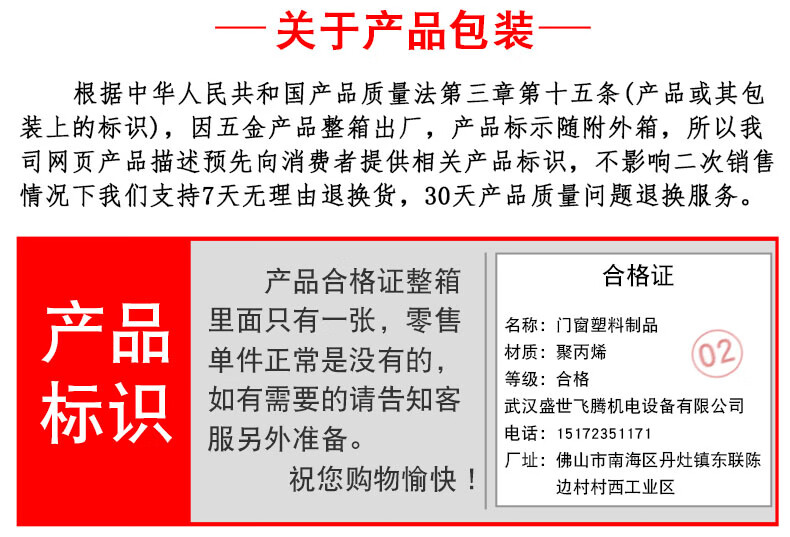 —关于产品包装—

根据中华人民共和国产品质量法第三章第十五条(产品或其包装上的标识)，因五金产品整箱出厂，产品标示随附外箱，所以我司网页产品描述预先向消费者提供相关产品标识，不影响二次销售情况下我们支持7天无理由退换货，30天产品质量问题退换服务。

产品标识

产品合格证整箱里面只有一张，零售单件正常是没有的，如有需要的请告知客服另外准备。

祝您购物愉快！

合格证

名称：门窗塑料制品
材质：聚丙烯
等级：合格
武汉盛世飞腾机电设备有限公司
电话：15172351171
厂址：佛山市南海区丹灶镇东联陈边村村西工业区

02